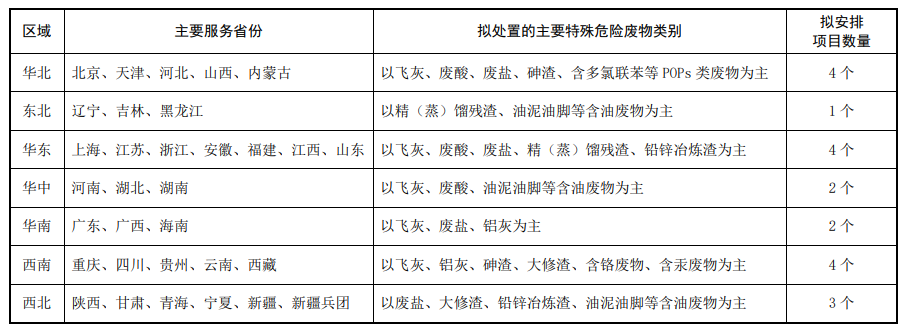 | 区域 | 主要服务省份 | 拟处置的主要特殊危险废物类别 | 拟安排项目数量 |
|---|---|---|---|
| 华北 | 北京、天津、河北、山西、内蒙古 | 以飞灰、废酸、废盐、砷渣、含多氯联苯等 POPs 类废物为主 | 4 个 |
| 东北 | 辽宁、吉林、黑龙江 | 以精（蒸）馏残渣、油泥油脚等含油废物为主 | 1 个 |
| 华东 | 上海、江苏、浙江、安徽、福建、江西、山东 | 以飞灰、废酸、废盐、精（蒸）馏残渣、铅锌冶炼渣为主 | 4 个 |
| 华中 | 河南、湖北、湖南 | 以飞灰、废酸、油泥油脚等含油废物为主 | 2 个 |
| 华南 | 广东、广西、海南 | 以飞灰、废盐、铝灰为主 | 2 个 |
| 西南 | 重庆、四川、贵州、云南、西藏 | 以飞灰、铝灰、砷渣、大修渣、含铬废物、含汞废物为主 | 4 个 |
| 西北 | 陕西、甘肃、青海、宁夏、新疆、新疆兵团 | 以废盐、大修渣、铅锌冶炼渣、油泥油脚等含油废物为主 | 3 个 |